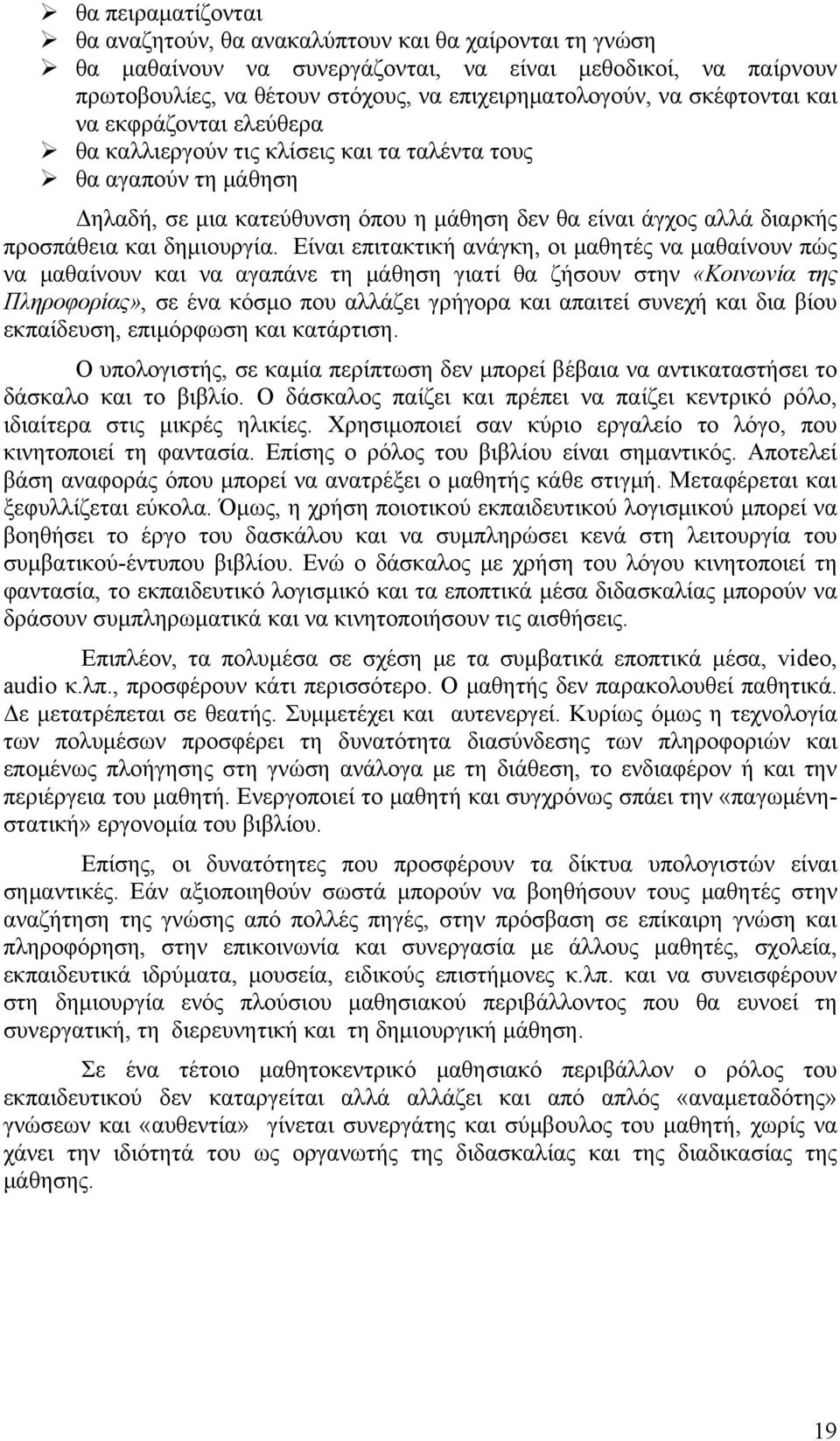 ➢ θα πειραματίζονται
➢ θα αναζητούν, θα ανακαλύπτουν και θα χαίρονται τη γνώση
➢ θα μαθαίνουν να συνεργάζονται, να είναι μεθοδικοί, να παίρνουν πρωτοβουλίες, να θέτουν στόχους, να επιχειρηματολογούν, να σκέφτονται και να εκφράζονται ελεύθερα
➢ θα καλλιεργούν τις κλίσεις και τα ταλέντα τους
➢ θα αγαπούν τη μάθηση

Δηλαδή, σε μια κατεύθυνση όπου η μάθηση δεν θα είναι άγχος αλλά διαρκής προσπάθεια και δημιουργία. Είναι επιτακτική ανάγκη, οι μαθητές να μαθαίνουν πώς να μαθαίνουν και να αγαπάνε τη μάθηση γιατί θα ζήσουν στην «Κοινωνία της Πληροφορίας», σε ένα κόσμο που αλλάζει γρήγορα και απαιτεί συνεχή και δια βίου εκπαίδευση, επιμόρφωση και κατάρτιση.

Ο υπολογιστής, σε καμία περίπτωση δεν μπορεί βέβαια να αντικαταστήσει το δάσκαλο και το βιβλίο. Ο δάσκαλος παίζει και πρέπει να παίζει κεντρικό ρόλο, ιδιαίτερα στις μικρές ηλικίες. Χρησιμοποιεί σαν κύριο εργαλείο το λόγο, που κινητοποιεί τη φαντασία. Επίσης ο ρόλος του βιβλίου είναι σημαντικός. Αποτελεί βάση αναφοράς όπου μπορεί να ανατρέξει ο μαθητής κάθε στιγμή. Μεταφέρεται και ξεφυλλίζεται εύκολα. Όμως, η χρήση ποιοτικού εκπαιδευτικού λογισμικού μπορεί να βοηθήσει το έργο του δασκάλου και να συμπληρώσει κενά στη λειτουργία του συμβατικού-έντυπου βιβλίου. Ενώ ο δάσκαλος με χρήση του λόγου κινητοποιεί τη φαντασία, το εκπαιδευτικό λογισμικό και τα εποπτικά μέσα διδασκαλίας μπορούν να δράσουν συμπληρωματικά και να κινητοποιήσουν τις αισθήσεις.

Επιπλέον, τα πολυμέσα σε σχέση με τα συμβατικά εποπτικά μέσα, video, audio κ.λπ., προσφέρουν κάτι περισσότερο. Ο μαθητής δεν παρακολουθεί παθητικά. Δε μετατρέπεται σε θεατής. Συμμετέχει και αυτενεργεί. Κυρίως όμως η τεχνολογία των πολυμέσων προσφέρει τη δυνατότητα διασύνδεσης των πληροφοριών και επομένως πλοήγησης στη γνώση ανάλογα με τη διάθεση, το ενδιαφέρον ή και την περιέργεια του μαθητή. Ενεργοποιεί το μαθητή και συγχρόνως σπάει την «παγωμένη-στατική» εργονομία του βιβλίου.

Επίσης, οι δυνατότητες που προσφέρουν τα δίκτυα υπολογιστών είναι σημαντικές. Εάν αξιοποιηθούν σωστά μπορούν να βοηθήσουν τους μαθητές στην αναζήτηση της γνώσης από πολλές πηγές, στην πρόσβαση σε επίκαιρη γνώση και πληροφόρηση, στην επικοινωνία και συνεργασία με άλλους μαθητές, σχολεία, εκπαιδευτικά ιδρύματα, μουσεία, ειδικούς επιστήμονες κ.λπ. και να συνεισφέρουν στη δημιουργία ενός πλούσιου μαθησιακού περιβάλλοντος που θα ευνοεί τη συνεργατική, τη διερευνητική και τη δημιουργική μάθηση.

Σε ένα τέτοιο μαθητοκεντρικό μαθησιακό περιβάλλον ο ρόλος του εκπαιδευτικού δεν καταργείται αλλά αλλάζει και από απλός «αναμεταδότης» γνώσεων και «αυθεντία» γίνεται συνεργάτης και σύμβουλος του μαθητή, χωρίς να χάνει την ιδιότητά του ως οργανωτής της διδασκαλίας και της διαδικασίας της μάθησης.

19